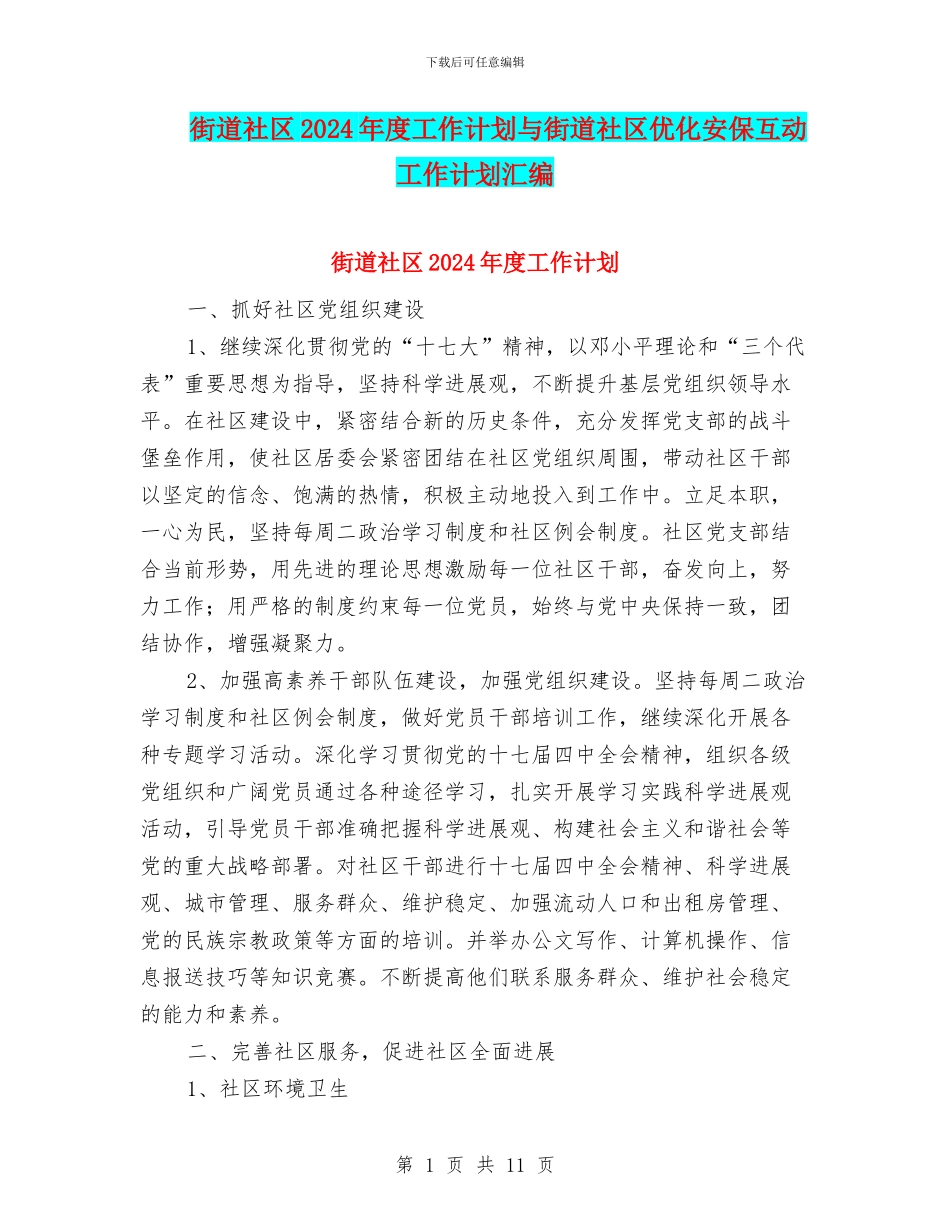 下载后可任意编辑

街道社区2024年度工作计划与街道社区优化安保互动工作计划汇编

街道社区2024年度工作计划

一、抓好社区党组织建设

1、继续深化贯彻党的“十七大”精神，以邓小平理论和“三个代表”重要思想为指导，坚持科学进展观，不断提升基层党组织领导水平。在社区建设中，紧密结合新的历史条件，充分发挥党支部的战斗堡垒作用，使社区居委会紧密团结在社区党组织周围，带动社区干部以坚定的信念、饱满的热情，积极主动地投入到工作中。立足本职，一心为民，坚持每周二政治学习制度和社区例会制度。社区党支部结合当前形势，用先进的理论思想激励每一位社区干部，奋发向上，努力工作；用严格的制度约束每一位党员，始终与党中央保持一致，团结协作，增强凝聚力。

2、加强高素养干部队伍建设，加强党组织建设。坚持每周二政治学习制度和社区例会制度，做好党员干部培训工作，继续深化开展各种专题学习活动。深化学习贯彻党的十七届四中全会精神，组织各级党组织和广阔党员通过各种途径学习，扎实开展学习实践科学进展观活动，引导党员干部准确把握科学进展观、构建社会主义和谐社会等党的重大战略部署。对社区干部进行十七届四中全会精神、科学进展观、城市管理、服务群众、维护稳定、加强流动人口和出租房管理、党的民族宗教政策等方面的培训。并举办公文写作、计算机操作、信息报送技巧等知识竞赛。不断提高他们联系服务群众、维护社会稳定的能力和素养。

二、完善社区服务，促进社区全面进展

1、社区环境卫生

第 1 页 共 11 页